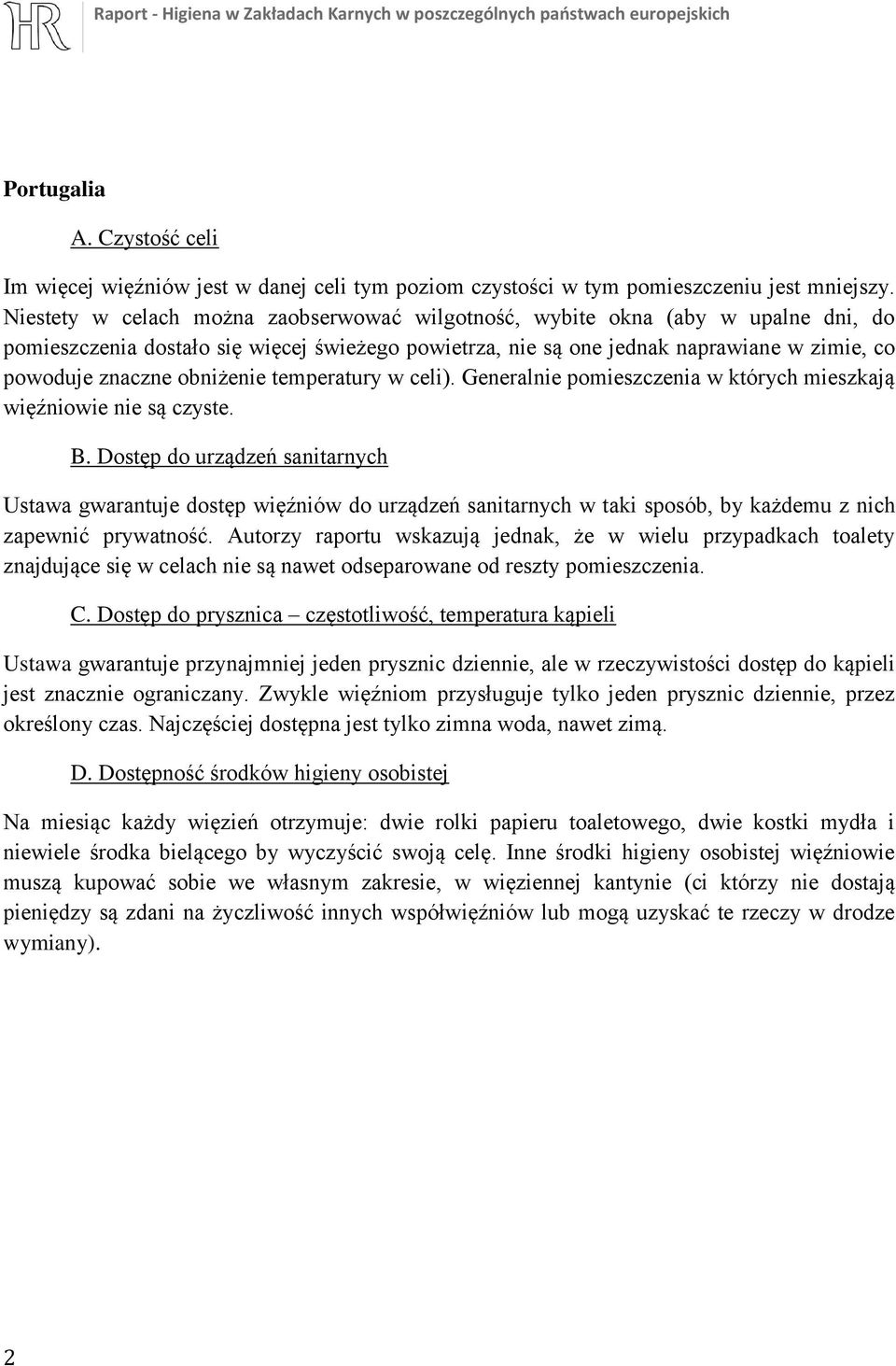 HR Raport - Higiena w Zakładach Karnych w poszczególnych państwach europejskich

Portugalia

A. Czystość celi

Im więcej więźniów jest w danej celi tym poziom czystości w tym pomieszczeniu jest mniejszy. Niestety w celach można zaobserwować wilgotność, wybite okna (aby w upalne dni, do pomieszczenia dostało się więcej świeżego powietrza, nie są one jednak naprawiane w zimie, co powoduje znaczne obniżenie temperatury w celi). Generalnie pomieszczenia w których mieszkają więźniowie nie są czyste.

B. Dostęp do urządzeń sanitarnych

Ustawa gwarantuje dostęp więźniów do urządzeń sanitarnych w taki sposób, by każdemu z nich zapewnić prywatność. Autorzy raportu wskazują jednak, że w wielu przypadkach toalety znajdujące się w celach nie są nawet odseparowane od reszty pomieszczenia.

C. Dostęp do prysznica – częstotliwość, temperatura kąpieli

Ustawa gwarantuje przynajmniej jeden prysznic dziennie, ale w rzeczywistości dostęp do kąpieli jest znacznie ograniczany. Zwykle więźniom przysługuje tylko jeden prysznic dziennie, przez określony czas. Najczęściej dostępna jest tylko zimna woda, nawet zimą.

D. Dostępność środków higieny osobistej

Na miesiąc każdy więzień otrzymuje: dwie rolki papieru toaletowego, dwie kostki mydła i niewiele środka bielącego by wyczyścić swoją celę. Inne środki higieny osobistej więźniowie muszą kupować sobie we własnym zakresie, w więziennej kantynie (ci którzy nie dostają pieniędzy są zdani na życzliwość innych współwięźniów lub mogą uzyskać te rzeczy w drodze wymiany).

2